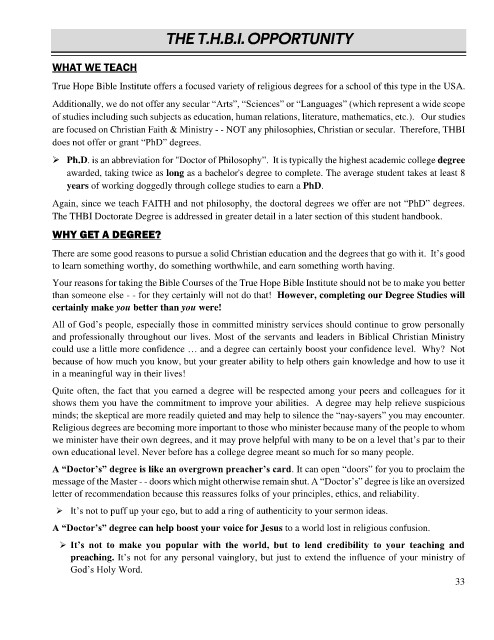 THE T.H.B.I. OPPORTUNITY

WHAT WE TEACH

True Hope Bible Institute offers a focused variety of religious degrees for a school of this type in the USA.

Additionally, we do not offer any secular "Arts", "Sciences" or "Languages" (which represent a wide scope of studies including such subjects as education, human relations, literature, mathematics, etc.). Our studies are focused on Christian Faith & Ministry - - NOT any philosophies, Christian or secular. Therefore, THBI does not offer or grant "PhD" degrees.

➢ Ph.D. is an abbreviation for "Doctor of Philosophy". It is typically the highest academic college degree awarded, taking twice as long as a bachelor's degree to complete. The average student takes at least 8 years of working doggedly through college studies to earn a PhD.

Again, since we teach FAITH and not philosophy, the doctoral degrees we offer are not "PhD" degrees. The THBI Doctorate Degree is addressed in greater detail in a later section of this student handbook.

WHY GET A DEGREE?

There are some good reasons to pursue a solid Christian education and the degrees that go with it. It's good to learn something worthy, do something worthwhile, and earn something worth having.

Your reasons for taking the Bible Courses of the True Hope Bible Institute should not be to make you better than someone else - - for they certainly will not do that! However, completing our Degree Studies will certainly make you better than you were!

All of God's people, especially those in committed ministry services should continue to grow personally and professionally throughout our lives. Most of the servants and leaders in Biblical Christian Ministry could use a little more confidence … and a degree can certainly boost your confidence level. Why? Not because of how much you know, but your greater ability to help others gain knowledge and how to use it in a meaningful way in their lives!

Quite often, the fact that you earned a degree will be respected among your peers and colleagues for it shows them you have the commitment to improve your abilities. A degree may help relieve suspicious minds; the skeptical are more readily quieted and may help to silence the "nay-sayers" you may encounter. Religious degrees are becoming more important to those who minister because many of the people to whom we minister have their own degrees, and it may prove helpful with many to be on a level that's par to their own educational level. Never before has a college degree meant so much for so many people.

A "Doctor's" degree is like an overgrown preacher's card. It can open "doors" for you to proclaim the message of the Master - - doors which might otherwise remain shut. A "Doctor's" degree is like an oversized letter of recommendation because this reassures folks of your principles, ethics, and reliability.

➢ It's not to puff up your ego, but to add a ring of authenticity to your sermon ideas.

A "Doctor's" degree can help boost your voice for Jesus to a world lost in religious confusion.

➢ It's not to make you popular with the world, but to lend credibility to your teaching and preaching. It's not for any personal vainglory, but just to extend the influence of your ministry of God's Holy Word.

33